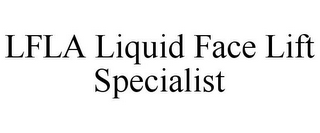 LFLA Liquid Face Lift Specialist